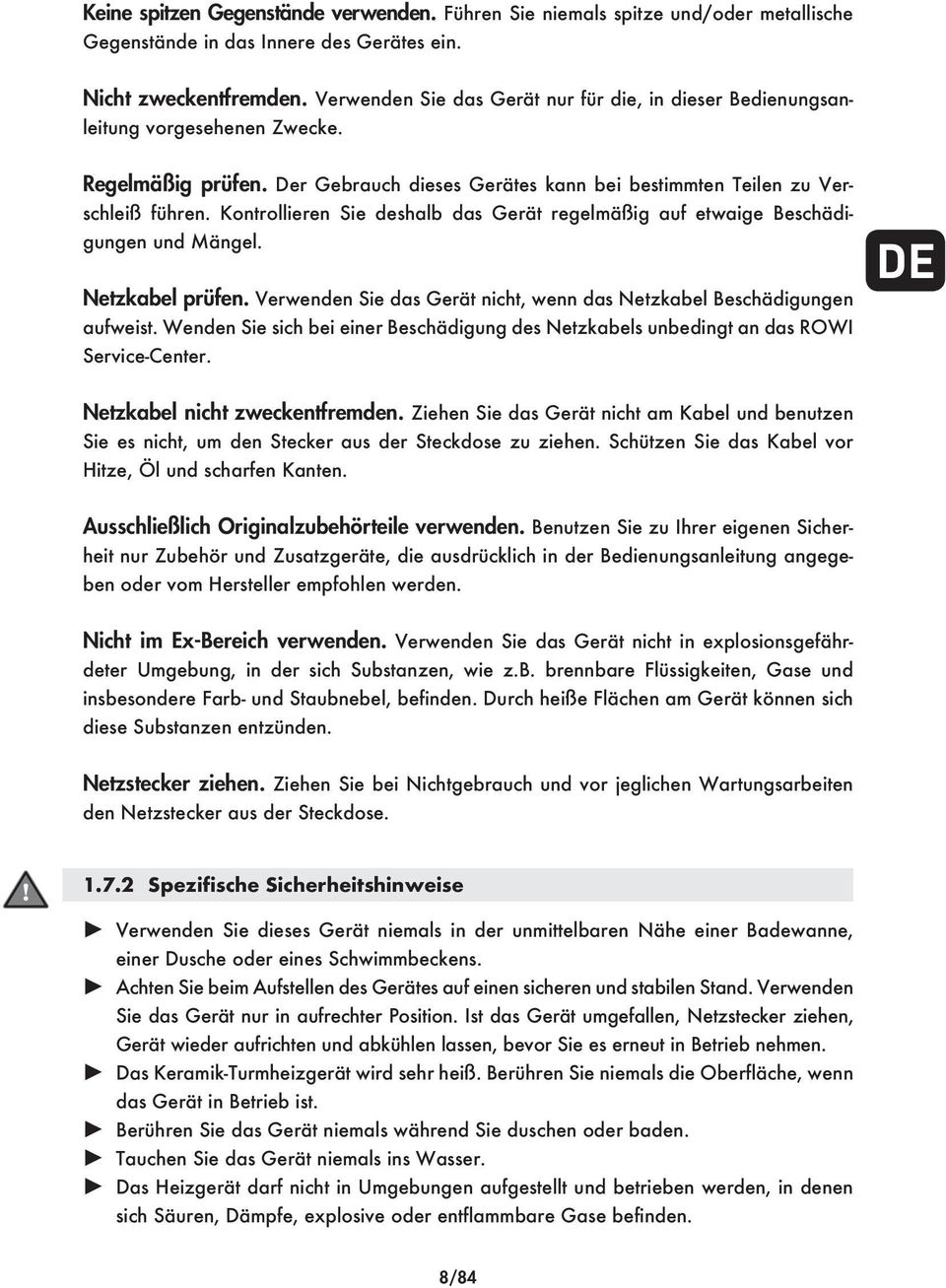 Keine spitzen Gegenstände verwenden. Führen Sie niemals spitze und/oder metallische Gegenstände in das Innere des Gerätes ein.

Nicht zweckentfremden. Verwenden Sie das Gerät nur für die, in dieser Bedienungsanleitung vorgesehenen Zwecke.

Regelmäßig prüfen. Der Gebrauch dieses Gerätes kann bei bestimmten Teilen zu Verschleiß führen. Kontrollieren Sie deshalb das Gerät regelmäßig auf etwaige Beschädigungen und Mängel.

DE

Netzkabel prüfen. Verwenden Sie das Gerät nicht, wenn das Netzkabel Beschädigungen aufweist. Wenden Sie sich bei einer Beschädigung des Netzkabels unbedingt an das ROWI Service-Center.

Netzkabel nicht zweckentfremden. Ziehen Sie das Gerät nicht am Kabel und benutzen Sie es nicht, um den Stecker aus der Steckdose zu ziehen. Schützen Sie das Kabel vor Hitze, Öl und scharfen Kanten.

Ausschließlich Originalzubehörteile verwenden. Benutzen Sie zu Ihrer eigenen Sicherheit nur Zubehör und Zusatzgeräte, die ausdrücklich in der Bedienungsanleitung angegeben oder vom Hersteller empfohlen werden.

Nicht im Ex-Bereich verwenden. Verwenden Sie das Gerät nicht in explosionsgefährdeter Umgebung, in der sich Substanzen, wie z.B. brennbare Flüssigkeiten, Gase und insbesondere Farb- und Staubnebel, befinden. Durch heiße Flächen am Gerät können sich diese Substanzen entzünden.

Netzstecker ziehen. Ziehen Sie bei Nichtgebrauch und vor jeglichen Wartungsarbeiten den Netzstecker aus der Steckdose.

!

1.7.2 Spezifische Sicherheitshinweise

► Verwenden Sie dieses Gerät niemals in der unmittelbaren Nähe einer Badewanne, einer Dusche oder eines Schwimmbeckens.
► Achten Sie beim Aufstellen des Gerätes auf einen sicheren und stabilen Stand. Verwenden Sie das Gerät nur in aufrechter Position. Ist das Gerät umgefallen, Netzstecker ziehen, Gerät wieder aufrichten und abkühlen lassen, bevor Sie es erneut in Betrieb nehmen.
► Das Keramik-Turmheizgerät wird sehr heiß. Berühren Sie niemals die Oberfläche, wenn das Gerät in Betrieb ist.
► Berühren Sie das Gerät niemals während Sie duschen oder baden.
► Tauchen Sie das Gerät niemals ins Wasser.
► Das Heizgerät darf nicht in Umgebungen aufgestellt und betrieben werden, in denen sich Säuren, Dämpfe, explosive oder entflammbare Gase befinden.

8/84